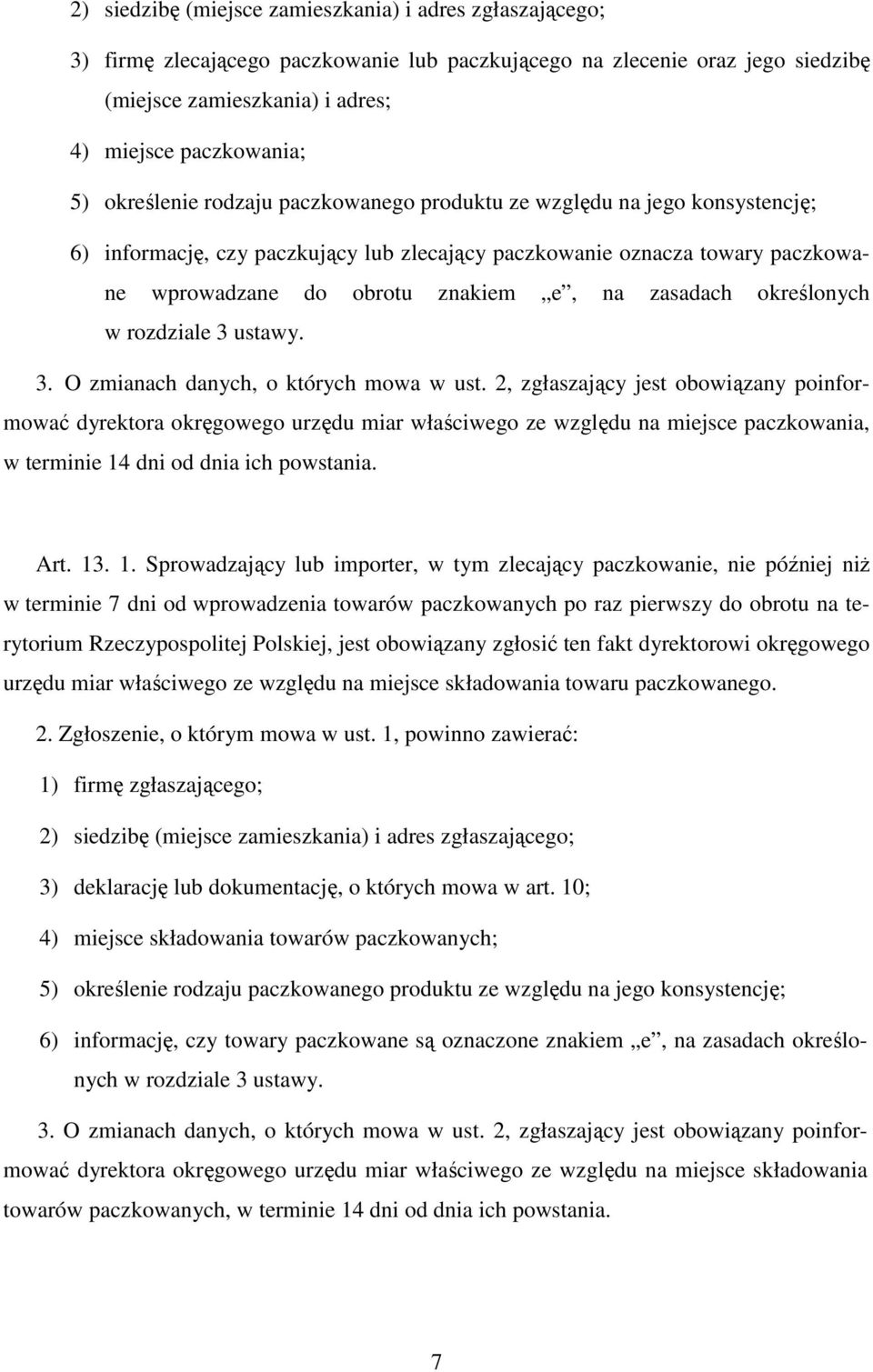 2) siedzibę (miejsce zamieszkania) i adres zgłaszającego;

3) firmę zlecającego paczkowanie lub paczkującego na zlecenie oraz jego siedzibę (miejsce zamieszkania) i adres;

4) miejsce paczkowania;

5) określenie rodzaju paczkowanego produktu ze względu na jego konsystencję;

6) informację, czy paczkujący lub zlecający paczkowanie oznacza towary paczkowane wprowadzane do obrotu znakiem „e”, na zasadach określonych w rozdziale 3 ustawy.

3. O zmianach danych, o których mowa w ust. 2, zgłaszający jest obowiązany poinformować dyrektora okręgowego urzędu miar właściwego ze względu na miejsce paczkowania, w terminie 14 dni od dnia ich powstania.

Art. 13. 1. Sprowadzający lub importer, w tym zlecający paczkowanie, nie później niż w terminie 7 dni od wprowadzenia towarów paczkowanych po raz pierwszy do obrotu na terytorium Rzeczypospolitej Polskiej, jest obowiązany zgłosić ten fakt dyrektorowi okręgowego urzędu miar właściwego ze względu na miejsce składowania towaru paczkowanego.

2. Zgłoszenie, o którym mowa w ust. 1, powinno zawierać:

1) firmę zgłaszającego;

2) siedzibę (miejsce zamieszkania) i adres zgłaszającego;

3) deklarację lub dokumentację, o których mowa w art. 10;

4) miejsce składowania towarów paczkowanych;

5) określenie rodzaju paczkowanego produktu ze względu na jego konsystencję;

6) informację, czy towary paczkowane są oznaczone znakiem „e”, na zasadach określonych w rozdziale 3 ustawy.

3. O zmianach danych, o których mowa w ust. 2, zgłaszający jest obowiązany poinformować dyrektora okręgowego urzędu miar właściwego ze względu na miejsce składowania towarów paczkowanych, w terminie 14 dni od dnia ich powstania.

7